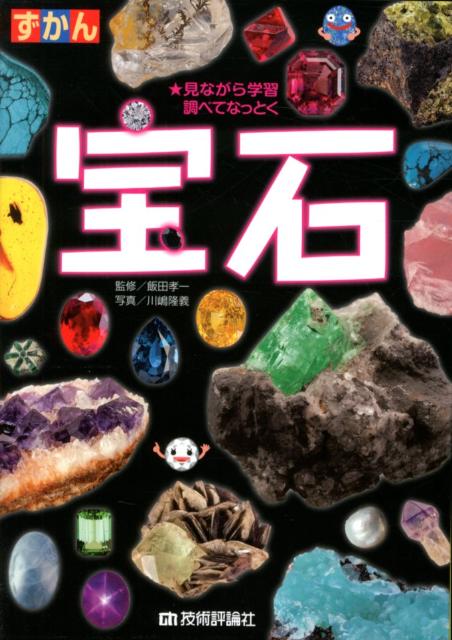 ずかん

★見ながら学習
調べてなっとく

宝石

監修／飯田孝一
写真／川嶋隆義

技術評論社